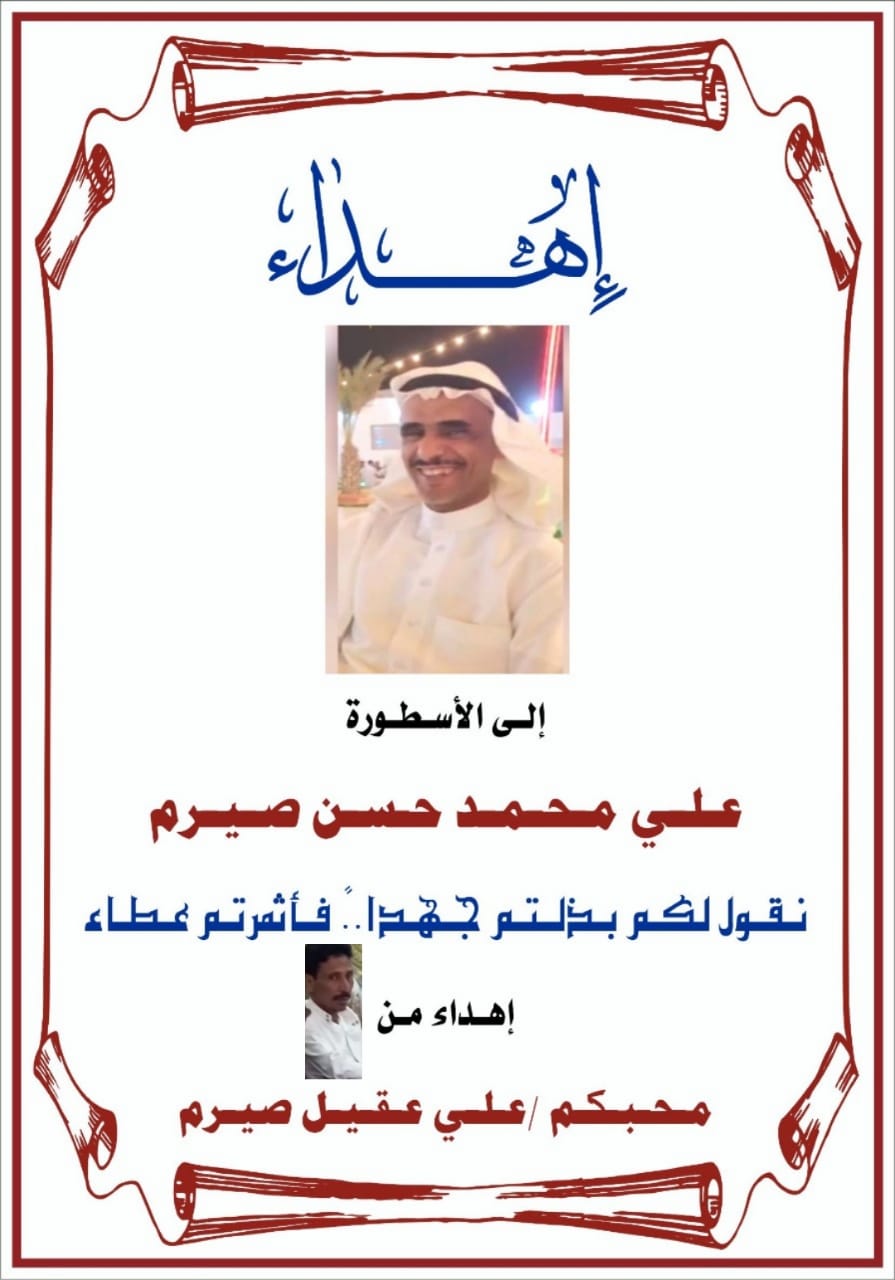 إهداء

إلى الأسطورة

علي محمد حسن صيرم

نقول لكم بذلتم جهداً.. فأثمرتم عطاء

إهداء من

محبكم /علي عقيل صيرم